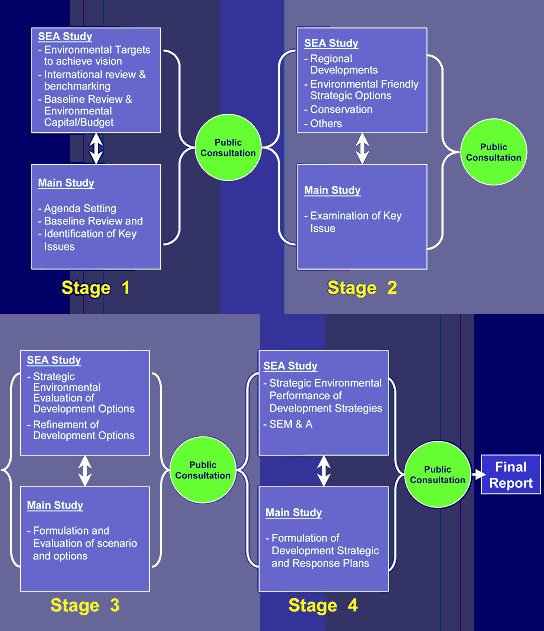 SEA Study
- Environmental Targets to achieve vision
- International review & benchmarking
- Baseline Review & Environmental Capital/Budget

Main Study
- Agenda Setting
- Baseline Review and
- Identification of Key Issues

Public Consultation

Stage 1

SEA Study
- Regional Developments
- Environmental Friendly Strategic Options
- Conservation
- Others

Main Study
- Examination of Key Issue

Public Consultation

Stage 2

SEA Study
- Strategic Environmental Evaluation of Development Options
- Refinement of Development Options

Main Study
- Formulation and Evaluation of scenario and options

Public Consultation

Stage 3

SEA Study
- Strategic Environmental Performance of Development Strategies
- SEM & A

Main Study
- Formulation of Development Strategic and Response Plans

Public Consultation

Final Report

Stage 4